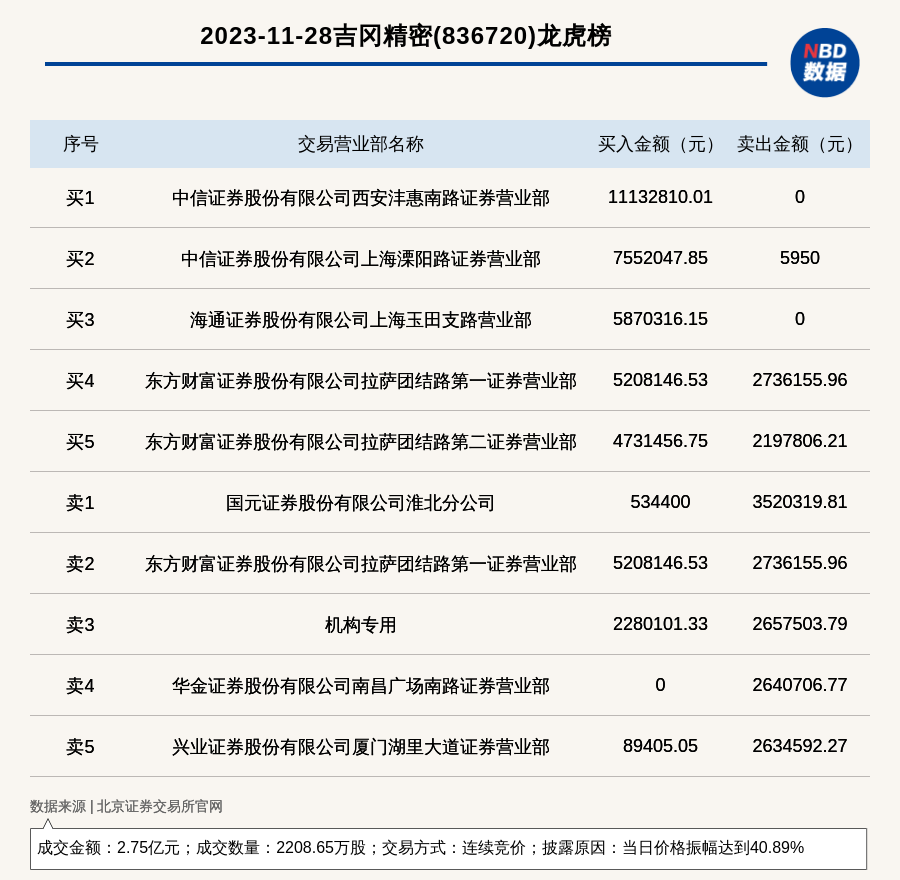 2023-11-28吉冈精密(836720)龙虎榜

NBD 数据

| 序号 | 交易营业部名称 | 买入金额（元） | 卖出金额（元） |
|---|---|---|---|
| 买1 | 中信证券股份有限公司西安沣惠南路证券营业部 | 11132810.01 | 0 |
| 买2 | 中信证券股份有限公司上海溧阳路证券营业部 | 7552047.85 | 5950 |
| 买3 | 海通证券股份有限公司上海玉田支路营业部 | 5870316.15 | 0 |
| 买4 | 东方财富证券股份有限公司拉萨团结路第一证券营业部 | 5208146.53 | 2736155.96 |
| 买5 | 东方财富证券股份有限公司拉萨团结路第二证券营业部 | 4731456.75 | 2197806.21 |
| 卖1 | 国元证券股份有限公司淮北分公司 | 534400 | 3520319.81 |
| 卖2 | 东方财富证券股份有限公司拉萨团结路第一证券营业部 | 5208146.53 | 2736155.96 |
| 卖3 | 机构专用 | 2280101.33 | 2657503.79 |
| 卖4 | 华金证券股份有限公司南昌广场南路证券营业部 | 0 | 2640706.77 |
| 卖5 | 兴业证券股份有限公司厦门湖里大道证券营业部 | 89405.05 | 2634592.27 |

数据来源 | 北京证券交易所官网

成交金额：2.75亿元；成交数量：2208.65万股；交易方式：连续竞价；披露原因：当日价格振幅达到40.89%